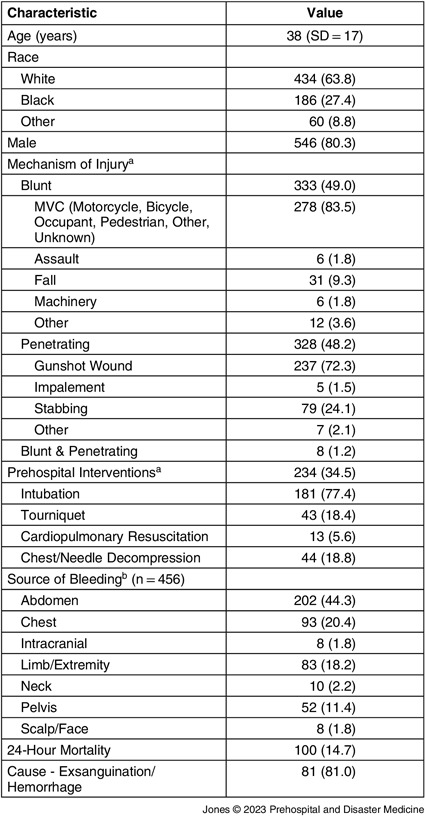 | Characteristic | Value |
|---|---|
| Age (years) | 38 (SD = 17) |
| Race | |
| White | 434 (63.8) |
| Black | 186 (27.4) |
| Other | 60 (8.8) |
| Male | 546 (80.3) |
| Mechanism of Injury$^a$ | |
| Blunt | 333 (49.0) |
| MVC (Motorcycle, Bicycle, Occupant, Pedestrian, Other, Unknown) | 278 (83.5) |
| Assault | 6 (1.8) |
| Fall | 31 (9.3) |
| Machinery | 6 (1.8) |
| Other | 12 (3.6) |
| Penetrating | 328 (48.2) |
| Gunshot Wound | 237 (72.3) |
| Impalement | 5 (1.5) |
| Stabbing | 79 (24.1) |
| Other | 7 (2.1) |
| Blunt & Penetrating | 8 (1.2) |
| Prehospital Interventions$^a$ | 234 (34.5) |
| Intubation | 181 (77.4) |
| Tourniquet | 43 (18.4) |
| Cardiopulmonary Resuscitation | 13 (5.6) |
| Chest/Needle Decompression | 44 (18.8) |
| Source of Bleeding$^b$ (n = 456) | |
| Abdomen | 202 (44.3) |
| Chest | 93 (20.4) |
| Intracranial | 8 (1.8) |
| Limb/Extremity | 83 (18.2) |
| Neck | 10 (2.2) |
| Pelvis | 52 (11.4) |
| Scalp/Face | 8 (1.8) |
| 24-Hour Mortality | 100 (14.7) |
| Cause - Exsanguination/ Hemorrhage | 81 (81.0) |

Jones © 2023 Prehospital and Disaster Medicine